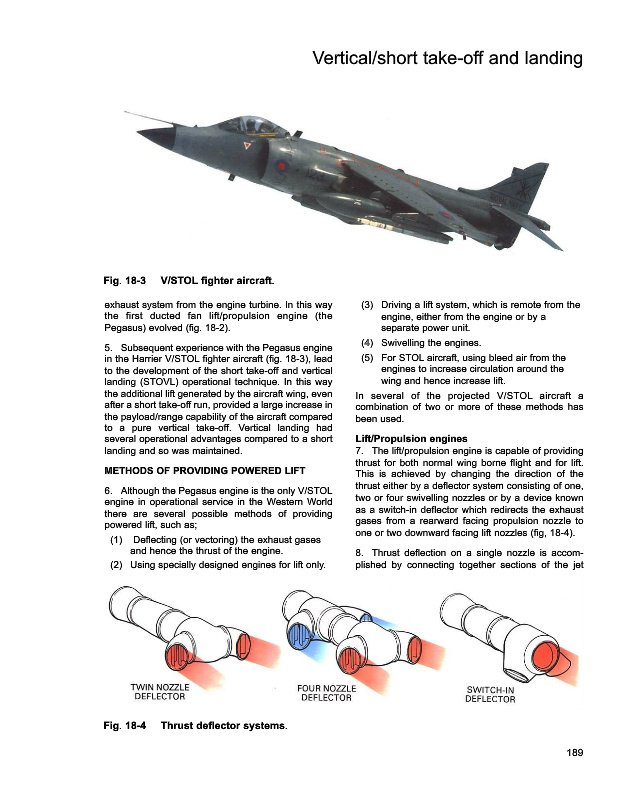 Vertical/short take-off and landing

Fig. 18-3 V/STOL fighter aircraft.

exhaust system from the engine turbine. In this way the first ducted fan lift/propulsion engine (the Pegasus) evolved (fig. 18-2).

5. Subsequent experience with the Pegasus engine in the Harrier V/STOL fighter aircraft (fig. 18-3), lead to the development of the short take-off and vertical landing (STOVL) operational technique. In this way the additional lift generated by the aircraft wing, even after a short take-off run, provided a large increase in the payload/range capability of the aircraft compared to a pure vertical take-off. Vertical landing had several operational advantages compared to a short landing and so was maintained.

METHODS OF PROVIDING POWERED LIFT

6. Although the Pegasus engine is the only V/STOL engine in operational service in the Western World there are several possible methods of providing powered lift, such as;

(1) Deflecting (or vectoring) the exhaust gases and hence the thrust of the engine.

(2) Using specially designed engines for lift only.

(3) Driving a lift system, which is remote from the engine, either from the engine or by a separate power unit.

(4) Swivelling the engines.

(5) For STOL aircraft, using bleed air from the engines to increase circulation around the wing and hence increase lift.

In several of the projected V/STOL aircraft a combination of two or more of these methods has been used.

Lift/Propulsion engines

7. The lift/propulsion engine is capable of providing thrust for both normal wing borne flight and for lift. This is achieved by changing the direction of the thrust either by a deflector system consisting of one, two or four swivelling nozzles or by a device known as a switch-in deflector which redirects the exhaust gases from a rearward facing propulsion nozzle to one or two downward facing lift nozzles (fig, 18-4).

8. Thrust deflection on a single nozzle is accomplished by connecting together sections of the jet

TWIN NOZZLE DEFLECTOR

FOUR NOZZLE DEFLECTOR

SWITCH-IN DEFLECTOR

Fig. 18-4 Thrust deflector systems.

189